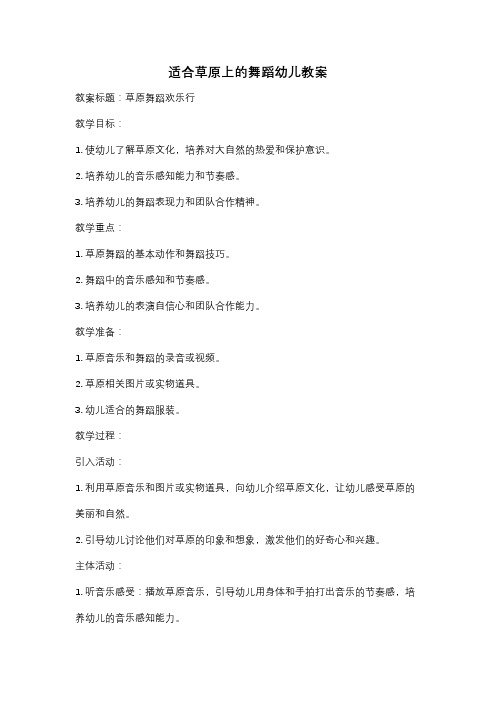 适合草原上的舞蹈幼儿教案

教案标题：草原舞蹈欢乐行

教学目标：

1. 使幼儿了解草原文化，培养对大自然的热爱和保护意识。

2. 培养幼儿的音乐感知能力和节奏感。

3. 培养幼儿的舞蹈表现力和团队合作精神。

教学重点：

1. 草原舞蹈的基本动作和舞蹈技巧。

2. 舞蹈中的音乐感知和节奏感。

3. 培养幼儿的表演自信心和团队合作能力。

教学准备：

1. 草原音乐和舞蹈的录音或视频。

2. 草原相关图片或实物道具。

3. 幼儿适合的舞蹈服装。

教学过程：

引入活动：

1. 利用草原音乐和图片或实物道具，向幼儿介绍草原文化，让幼儿感受草原的美丽和自然。

2. 引导幼儿讨论他们对草原的印象和想象，激发他们的好奇心和兴趣。

主体活动：

1. 听音乐感受：播放草原音乐，引导幼儿用身体和手拍打出音乐的节奏感，培养幼儿的音乐感知能力。